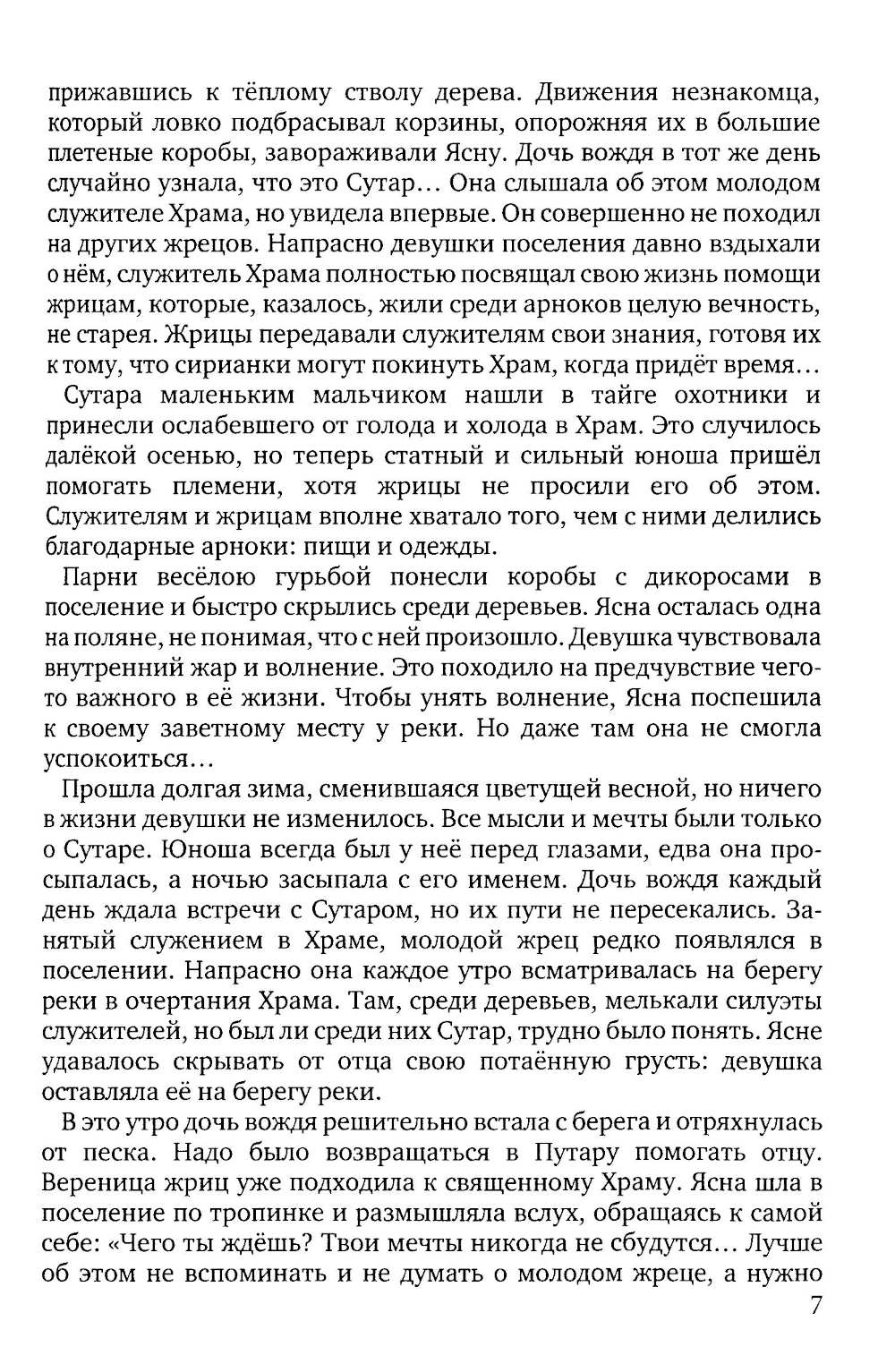 прижавшись к тёплому стволу дерева. Движения незнакомца, который ловко подбрасывал корзины, опорожняя их в большие плетеные коробы, завораживали Ясну. Дочь вождя в тот же день случайно узнала, что это Сутар… Она слышала об этом молодом служителе Храма, но увидела впервые. Он совершенно не походил на других жрецов. Напрасно девушки поселения давно вздыхали о нём, служитель Храма полностью посвящал свою жизнь помощи жрицам, которые, казалось, жили среди арноков целую вечность, не старея. Жрицы передавали служителям свои знания, готовя их к тому, что сирианки могут покинуть Храм, когда придёт время…

Сутара маленьким мальчиком нашли в тайге охотники и принесли ослабевшего от голода и холода в Храм. Это случилось далёкой осенью, но теперь статный и сильный юноша пришёл помогать племени, хотя жрицы не просили его об этом. Служителям и жрицам вполне хватало того, чем с ними делились благодарные арноки: пищи и одежды.

Парни весёлою гурьбой понесли коробы с дикоросами в поселение и быстро скрылись среди деревьев. Ясна осталась одна на поляне, не понимая, что с ней произошло. Девушка чувствовала внутренний жар и волнение. Это походило на предчувствие чего-то важного в её жизни. Чтобы унять волнение, Ясна поспешила к своему заветному месту у реки. Но даже там она не смогла успокоиться…

Прошла долгая зима, сменившаяся цветущей весной, но ничего в жизни девушки не изменилось. Все мысли и мечты были только о Сутаре. Юноша всегда был у неё перед глазами, едва она просыпалась, а ночью засыпала с его именем. Дочь вождя каждый день ждала встречи с Сутаром, но их пути не пересекались. Занятый служением в Храме, молодой жрец редко появлялся в поселении. Напрасно она каждое утро всматривалась на берегу реки в очертания Храма. Там, среди деревьев, мелькали силуэты служителей, но был ли среди них Сутар, трудно было понять. Ясне удавалось скрывать от отца свою потаённую грусть: девушка оставляла её на берегу реки.

В это утро дочь вождя решительно встала с берега и отряхнулась от песка. Надо было возвращаться в Путару помогать отцу. Вереница жриц уже подходила к священному Храму. Ясна шла в поселение по тропинке и размышляла вслух, обращаясь к самой себе: «Чего ты ждёшь? Твои мечты никогда не сбудутся… Лучше об этом не вспоминать и не думать о молодом жреце, а нужно

7